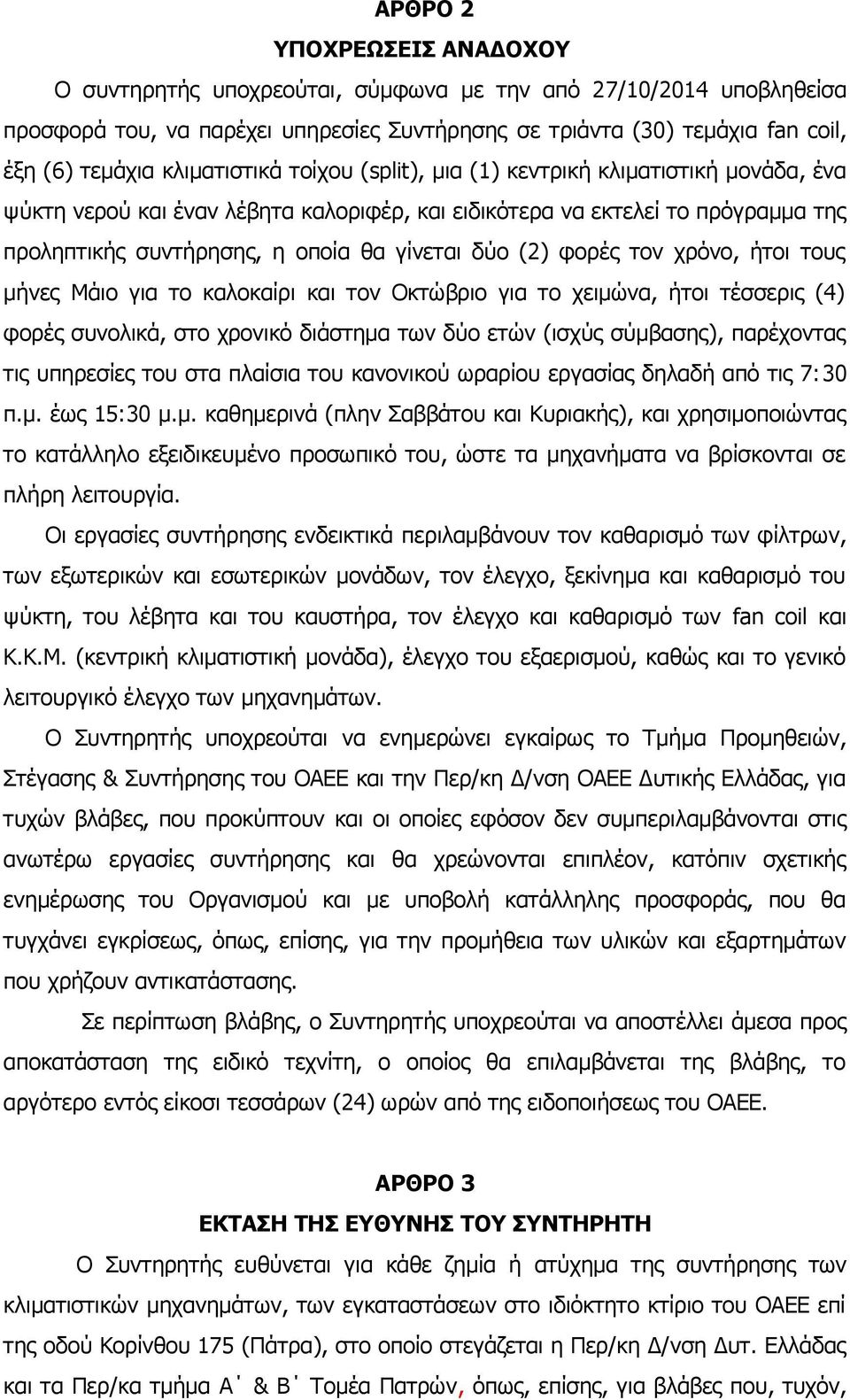 ΑΡΘΡΟ 2

ΥΠΟΧΡΕΩΣΕΙΣ ΑΝΑΔΟΧΟΥ

Ο συντηρητής υποχρεούται, σύμφωνα με την από 27/10/2014 υποβληθείσα προσφορά του, να παρέχει υπηρεσίες Συντήρησης σε τριάντα (30) τεμάχια fan coil, έξη (6) τεμάχια κλιματιστικά τοίχου (split), μια (1) κεντρική κλιματιστική μονάδα, ένα ψύκτη νερού και έναν λέβητα καλοριφέρ, και ειδικότερα να εκτελεί το πρόγραμμα της προληπτικής συντήρησης, η οποία θα γίνεται δύο (2) φορές τον χρόνο, ήτοι τους μήνες Μάιο για το καλοκαίρι και τον Οκτώβριο για το χειμώνα, ήτοι τέσσερις (4) φορές συνολικά, στο χρονικό διάστημα των δύο ετών (ισχύς σύμβασης), παρέχοντας τις υπηρεσίες του στα πλαίσια του κανονικού ωραρίου εργασίας δηλαδή από τις 7:30 π.μ. έως 15:30 μ.μ. καθημερινά (πλην Σαββάτου και Κυριακής), και χρησιμοποιώντας το κατάλληλο εξειδικευμένο προσωπικό του, ώστε τα μηχανήματα να βρίσκονται σε πλήρη λειτουργία.

Οι εργασίες συντήρησης ενδεικτικά περιλαμβάνουν τον καθαρισμό των φίλτρων, των εξωτερικών και εσωτερικών μονάδων, τον έλεγχο, ξεκίνημα και καθαρισμό του ψύκτη, του λέβητα και του καυστήρα, τον έλεγχο και καθαρισμό των fan coil και Κ.Κ.Μ. (κεντρική κλιματιστική μονάδα), έλεγχο του εξαερισμού, καθώς και το γενικό λειτουργικό έλεγχο των μηχανημάτων.

Ο Συντηρητής υποχρεούται να ενημερώνει εγκαίρως το Τμήμα Προμηθειών, Στέγασης & Συντήρησης του ΟΑΕΕ και την Περ/κη Δ/νση ΟΑΕΕ Δυτικής Ελλάδας, για τυχών βλάβες, που προκύπτουν και οι οποίες εφόσον δεν συμπεριλαμβάνονται στις ανωτέρω εργασίες συντήρησης και θα χρεώνονται επιπλέον, κατόπιν σχετικής ενημέρωσης του Οργανισμού και με υποβολή κατάλληλης προσφοράς, που θα τυγχάνει εγκρίσεως, όπως, επίσης, για την προμήθεια των υλικών και εξαρτημάτων που χρήζουν αντικατάστασης.

Σε περίπτωση βλάβης, ο Συντηρητής υποχρεούται να αποστέλλει άμεσα προς αποκατάσταση της ειδικό τεχνίτη, ο οποίος θα επιλαμβάνεται της βλάβης, το αργότερο εντός είκοσι τεσσάρων (24) ωρών από της ειδοποιήσεως του ΟΑΕΕ.

ΑΡΘΡΟ 3

ΕΚΤΑΣΗ ΤΗΣ ΕΥΘΥΝΗΣ ΤΟΥ ΣΥΝΤΗΡΗΤΗ

Ο Συντηρητής ευθύνεται για κάθε ζημία ή ατύχημα της συντήρησης των κλιματιστικών μηχανημάτων, των εγκαταστάσεων στο ιδιόκτητο κτίριο του ΟΑΕΕ επί της οδού Κορίνθου 175 (Πάτρα), στο οποίο στεγάζεται η Περ/κη Δ/νση Δυτ. Ελλάδας και τα Περ/κα τμήμα Α΄ & Β΄ Τομέα Πατρών, όπως, επίσης, για βλάβες που, τυχόν,